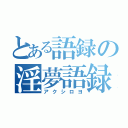 とある語録の
淫夢語録
アクシロヨ